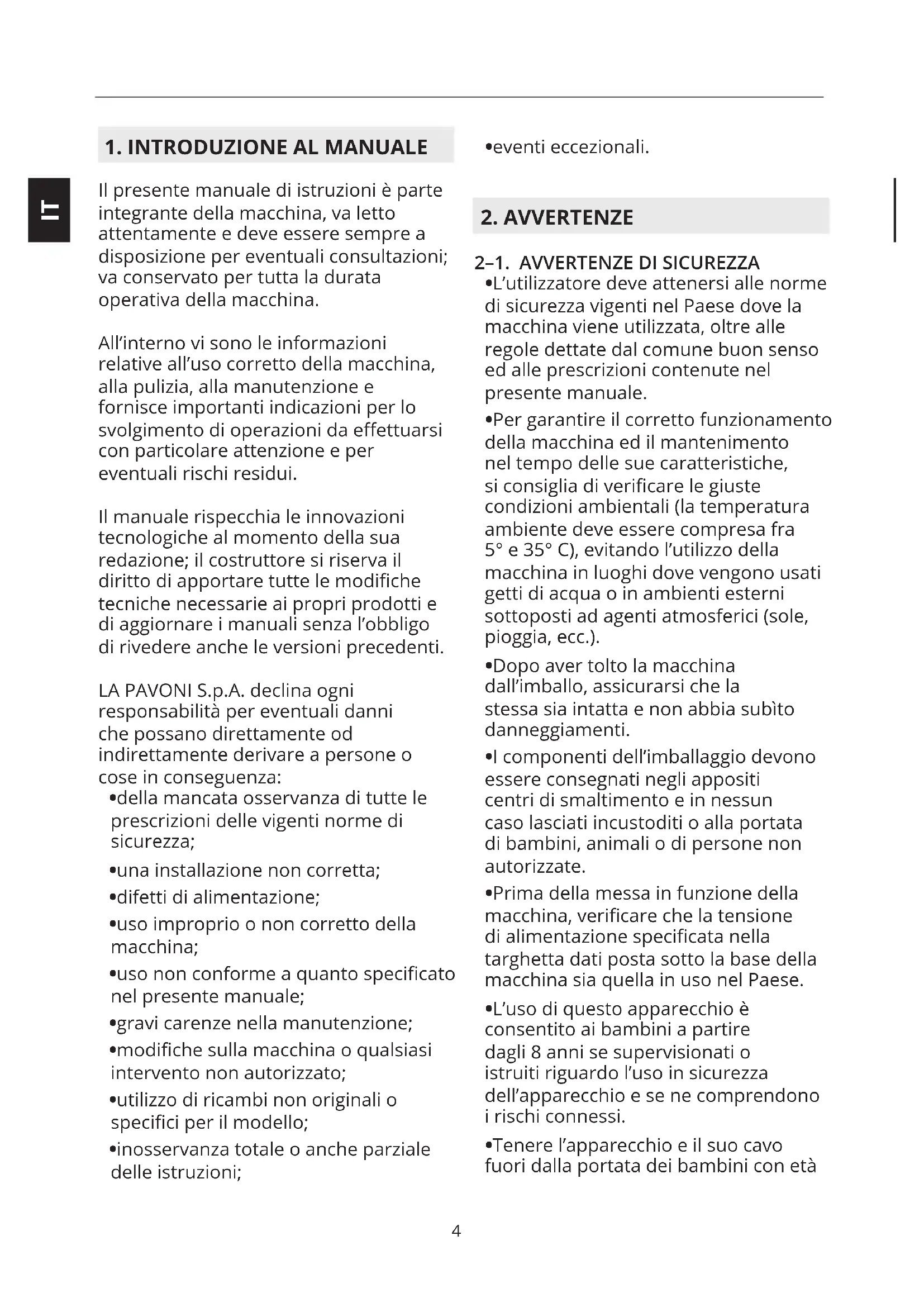 IT

1. INTRODUZIONE AL MANUALE

Il presente manuale di istruzioni è parte integrante della macchina, va letto attentamente e deve essere sempre a disposizione per eventuali consultazioni; va conservato per tutta la durata operativa della macchina.

All'interno vi sono le informazioni relative all'uso corretto della macchina, alla pulizia, alla manutenzione e fornisce importanti indicazioni per lo svolgimento di operazioni da effettuarsi con particolare attenzione e per eventuali rischi residui.

Il manuale rispecchia le innovazioni tecnologiche al momento della sua redazione; il costruttore si riserva il diritto di apportare tutte le modifiche tecniche necessarie ai propri prodotti e di aggiornare i manuali senza l'obbligo di rivedere anche le versioni precedenti.

LA PAVONI S.p.A. declina ogni responsabilità per eventuali danni che possano direttamente od indirettamente derivare a persone o cose in conseguenza:
•della mancata osservanza di tutte le prescrizioni delle vigenti norme di sicurezza;
•una installazione non corretta;
•difetti di alimentazione;
•uso improprio o non corretto della macchina;
•uso non conforme a quanto specificato nel presente manuale;
•gravi carenze nella manutenzione;
•modifiche sulla macchina o qualsiasi intervento non autorizzato;
•utilizzo di ricambi non originali o specifici per il modello;
•inosservanza totale o anche parziale delle istruzioni;
•eventi eccezionali.

2. AVVERTENZE

2–1. AVVERTENZE DI SICUREZZA
•L'utilizzatore deve attenersi alle norme di sicurezza vigenti nel Paese dove la macchina viene utilizzata, oltre alle regole dettate dal comune buon senso ed alle prescrizioni contenute nel presente manuale.
•Per garantire il corretto funzionamento della macchina ed il mantenimento nel tempo delle sue caratteristiche, si consiglia di verificare le giuste condizioni ambientali (la temperatura ambiente deve essere compresa fra 5° e 35° C), evitando l'utilizzo della macchina in luoghi dove vengono usati getti di acqua o in ambienti esterni sottoposti ad agenti atmosferici (sole, pioggia, ecc.).
•Dopo aver tolto la macchina dall'imballo, assicurarsi che la stessa sia intatta e non abbia subìto danneggiamenti.
•I componenti dell'imballaggio devono essere consegnati negli appositi centri di smaltimento e in nessun caso lasciati incustoditi o alla portata di bambini, animali o di persone non autorizzate.
•Prima della messa in funzione della macchina, verificare che la tensione di alimentazione specificata nella targhetta dati posta sotto la base della macchina sia quella in uso nel Paese.
•L'uso di questo apparecchio è consentito ai bambini a partire dagli 8 anni se supervisionati o istruiti riguardo l'uso in sicurezza dell'apparecchio e se ne comprendono i rischi connessi.
•Tenere l'apparecchio e il suo cavo fuori dalla portata dei bambini con età

4